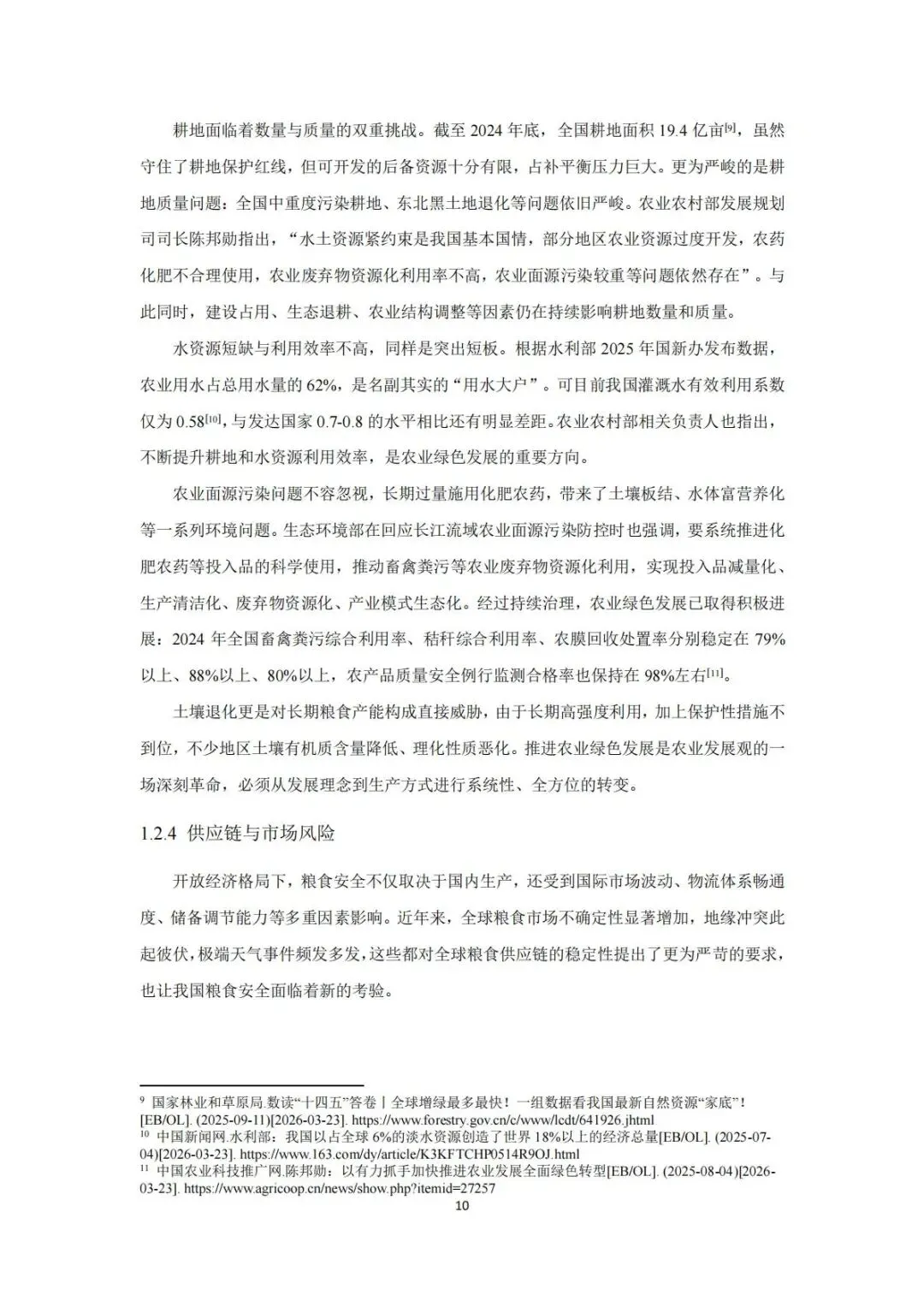 耕地面临着数量与质量的双重挑战。截至2024年底，全国耕地面积19.4亿亩$^{[9]}$，虽然守住了耕地保护红线，但可开发的后备资源十分有限，占补平衡压力巨大。更为严峻的是耕地质量问题：全国中重度污染耕地、东北黑土地退化等问题依旧严峻。农业农村部发展规划司司长陈邦勋指出，“水土资源紧约束是我国基本国情，部分地区农业资源过度开发，农药化肥不合理使用，农业废弃物资源化利用率不高，农业面源污染较重等问题依然存在”。与此同时，建设占用、生态退耕、农业结构调整等因素仍在持续影响耕地数量和质量。

水资源短缺与利用效率不高，同样是突出短板。根据水利部2025年国新办发布数据，农业用水占总用水量的62%，是名副其实的“用水大户”。可目前我国灌溉水有效利用系数仅为0.58$^{[10]}$，与发达国家0.7-0.8的水平相比还有明显差距。农业农村部相关负责人也指出，不断提升耕地和水资源利用效率，是农业绿色发展的重要方向。

农业面源污染问题不容忽视，长期过量施用化肥农药，带来了土壤板结、水体富营养化等一系列环境问题。生态环境部在回应长江流域农业面源污染防控时也强调，要系统推进化肥农药等投入品的科学使用，推动畜禽粪污等农业废弃物资源化利用，实现投入品减量化、生产清洁化、废弃物资源化、产业模式生态化。经过持续治理，农业绿色发展已取得积极进展：2024年全国畜禽粪污综合利用率、秸秆综合利用率、农膜回收处置率分别稳定在79%以上、88%以上、80%以上，农产品质量安全例行监测合格率也保持在98%左右$^{[11]}$。

土壤退化更是对长期粮食产能构成直接威胁，由于长期高强度利用，加上保护性措施不到位，不少地区土壤有机质含量降低、理化性质恶化。推进农业绿色发展是农业发展观的一场深刻革命，必须从发展理念到生产方式进行系统性、全方位的转变。

1.2.4 供应链与市场风险

开放经济格局下，粮食安全不仅取决于国内生产，还受到国际市场波动、物流体系畅通度、储备调节能力等多重因素影响。近年来，全球粮食市场不确定性显著增加，地缘冲突此起彼伏，极端天气事件频发多发，这些都对全球粮食供应链的稳定性提出了更为严苛的要求，也让我国粮食安全面临着新的考验。

$^{9}$ 国家林业和草原局.数读“十四五”答卷丨全球增绿最多最快！一组数据看我国最新自然资源“家底”！[EB/OL]. (2025-09-11)[2026-03-23]. https://www.forestry.gov.cn/c/www/lcdt/641926.jhtml
$^{10}$ 中国新闻网.水利部：我国以占全球6%的淡水资源创造了世界18%以上的经济总量[EB/OL]. (2025-07-04)[2026-03-23]. https://www.163.com/dy/article/K3KFTCHP0514R9OJ.html
$^{11}$ 中国农业科技推广网.陈邦勋：以有力抓手加快推进农业发展全面绿色转型[EB/OL]. (2025-08-04)[2026-03-23]. https://www.agricoop.cn/news/show.php?itemid=27257

10